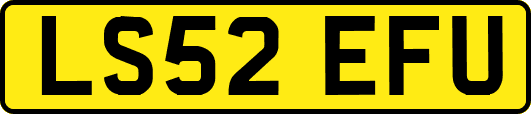 LS52 EFU